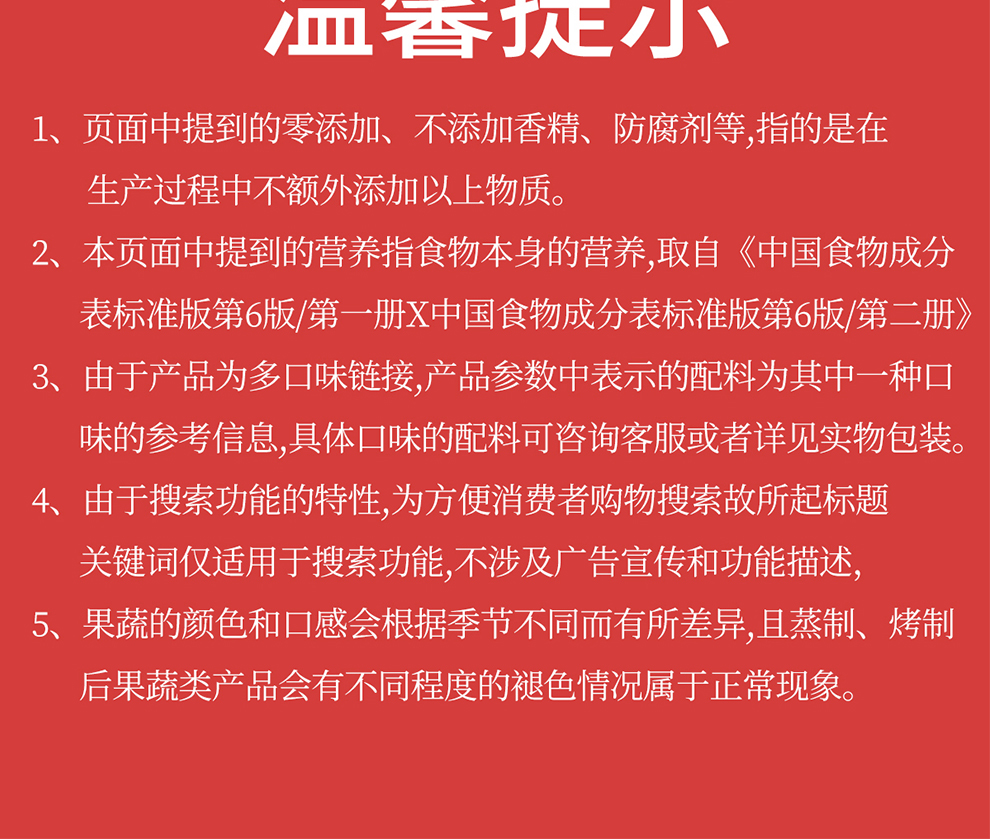 温馨提示

1、页面中提到的零添加、不添加香精、防腐剂等,指的是在生产过程中不额外添加以上物质。

2、本页面中提到的营养指食物本身的营养,取自《中国食物成分表标准版第6版/第一册X中国食物成分表标准版第6版/第二册》

3、由于产品为多口味链接,产品参数中表示的配料为其中一种口味的参考信息,具体口味的配料可咨询客服或者详见实物包装。

4、由于搜索功能的特性,为方便消费者购物搜索故所起标题关键词仅适用于搜索功能,不涉及广告宣传和功能描述,

5、果蔬的颜色和口感会根据季节不同而有所差异,且蒸制、烤制后果蔬类产品会有不同程度的褪色情况属于正常现象。